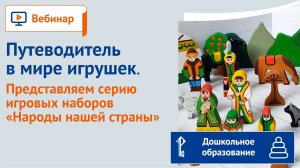 Вебинар

Путеводитель в мире игрушек.

Представляем серию игровых наборов «Народы нашей страны»

Дошкольное образование